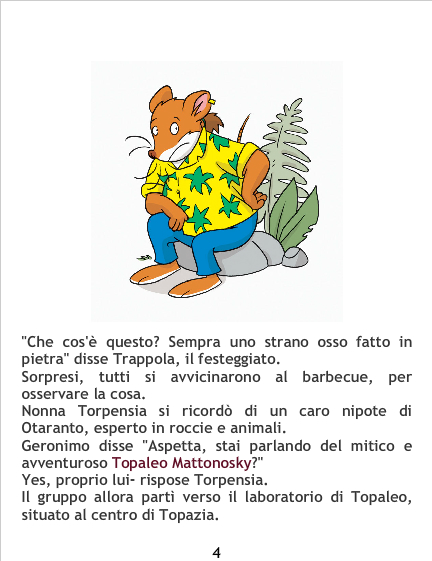 "Che cos'è questo? Sempra uno strano osso fatto in pietra" disse Trappola, il festeggiato.

Sorpresi, tutti si avvicinarono al barbecue, per osservare la cosa.

Nonna Torpensia si ricordò di un caro nipote di Otaranto, esperto in roccie e animali.

Geronimo disse "Aspetta, stai parlando del mitico e avventuroso Topaleo Mattonosky?"

Yes, proprio lui- rispose Torpensia.

Il gruppo allora partì verso il laboratorio di Topaleo, situato al centro di Topazia.

4